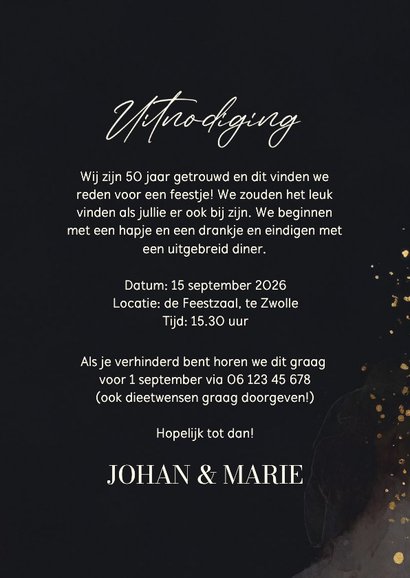 Uitnodiging

Wij zijn 50 jaar getrouwd en dit vinden we reden voor een feestje! We zouden het leuk vinden als jullie er ook bij zijn. We beginnen met een hapje en een drankje en eindigen met een uitgebreid diner.

Datum: 15 september 2026
Locatie: de Feestzaal, te Zwolle
Tijd: 15.30 uur

Als je verhinderd bent horen we dit graag voor 1 september via 06 123 45 678
(ook dieetwensen graag doorgeven!)

Hopelijk tot dan!

JOHAN & MARIE